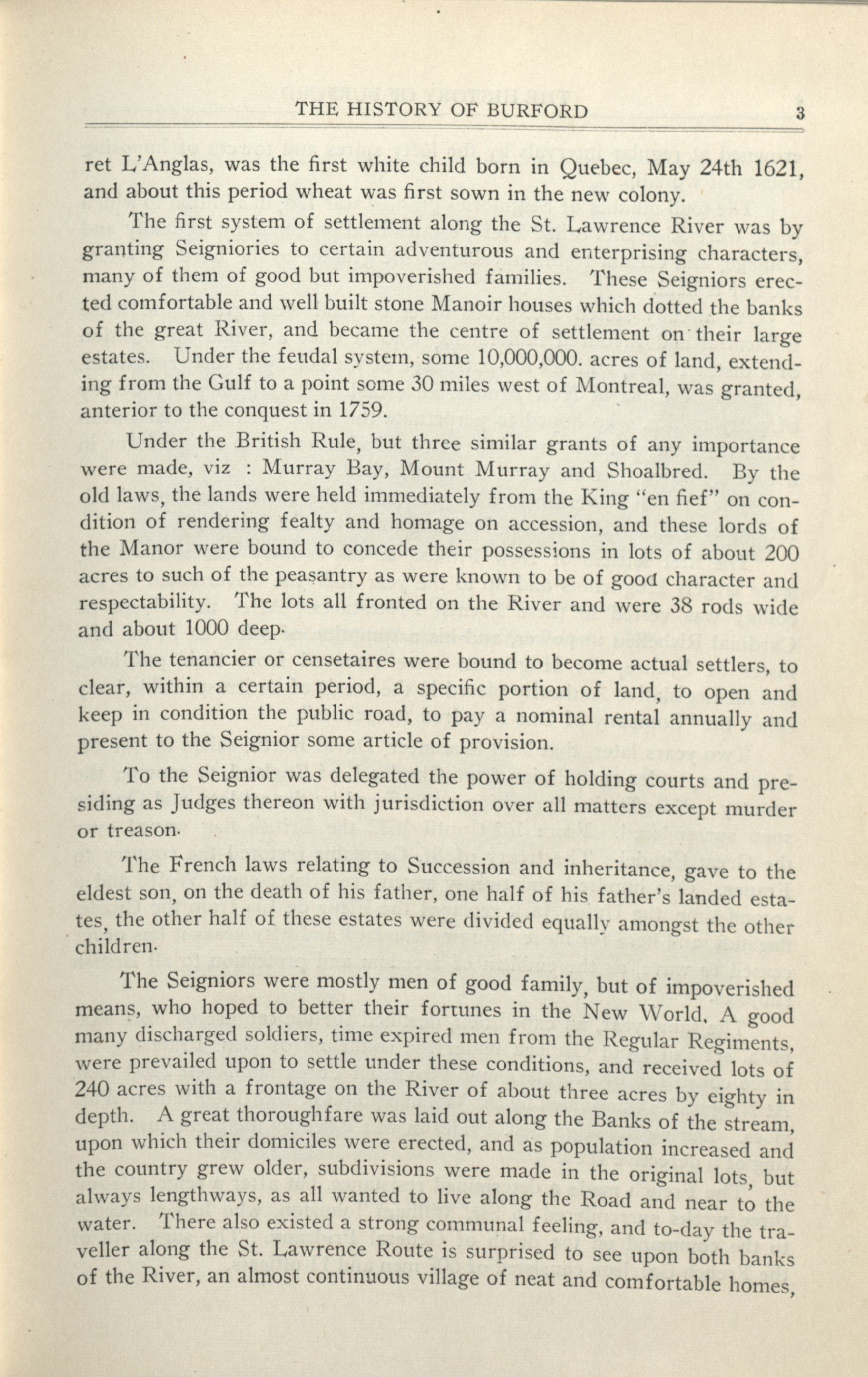 THE HISTORY OF BURFORD 3

ret L'Anglas, was the first white child born in Quebec, May 24th 1621, and about this period wheat was first sown in the new colony.

The first system of settlement along the St. Lawrence River was by granting Seigniories to certain adventurous and enterprising characters, many of them of good but impoverished families. These Seigniors erected comfortable and well built stone Manoir houses which dotted the banks of the great River, and became the centre of settlement on their large estates. Under the feudal system, some 10,000,000. acres of land, extending from the Gulf to a point some 30 miles west of Montreal, was granted, anterior to the conquest in 1759.

Under the British Rule, but three similar grants of any importance were made, viz : Murray Bay, Mount Murray and Shoalbred. By the old laws, the lands were held immediately from the King "en fief" on condition of rendering fealty and homage on accession, and these lords of the Manor were bound to concede their possessions in lots of about 200 acres to such of the peasantry as were known to be of good character and respectability. The lots all fronted on the River and were 38 rods wide and about 1000 deep.

The tenancier or censetaires were bound to become actual settlers, to clear, within a certain period, a specific portion of land, to open and keep in condition the public road, to pay a nominal rental annually and present to the Seignior some article of provision.

To the Seignior was delegated the power of holding courts and presiding as Judges thereon with jurisdiction over all matters except murder or treason.

The French laws relating to Succession and inheritance, gave to the eldest son, on the death of his father, one half of his father's landed estates, the other half of these estates were divided equally amongst the other children.

The Seigniors were mostly men of good family, but of impoverished means, who hoped to better their fortunes in the New World. A good many discharged soldiers, time expired men from the Regular Regiments, were prevailed upon to settle under these conditions, and received lots of 240 acres with a frontage on the River of about three acres by eighty in depth. A great thoroughfare was laid out along the Banks of the stream, upon which their domiciles were erected, and as population increased and the country grew older, subdivisions were made in the original lots, but always lengthways, as all wanted to live along the Road and near to the water. There also existed a strong communal feeling, and to-day the traveller along the St. Lawrence Route is surprised to see upon both banks of the River, an almost continuous village of neat and comfortable homes,